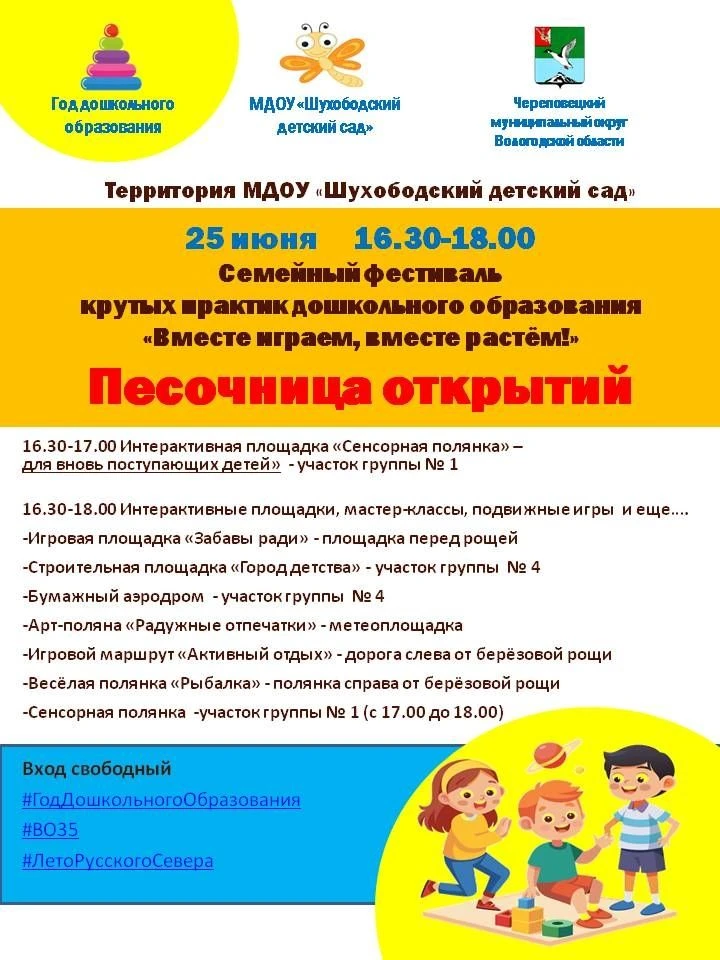 Год дошкольного образования

МДОУ «Шухободский детский сад»

Череповецкий муниципальный округ Вологодской области

Территория МДОУ «Шухободский детский сад»

25 июня 16.30-18.00

Семейный фестиваль крутых практик дошкольного образования «Вместе играем, вместе растём!»

Песочница открытий

16.30-17.00 Интерактивная площадка «Сенсорная полянка» – для вновь поступающих детей» - участок группы № 1

16.30-18.00 Интерактивные площадки, мастер-классы, подвижные игры и еще….

-Игровая площадка «Забавы ради» - площадка перед рощей

-Строительная площадка «Город детства» - участок группы № 4

-Бумажный аэродром - участок группы № 4

-Арт-поляна «Радужные отпечатки» - метеоплощадка

-Игровой маршрут «Активный отдых» - дорога слева от берёзовой рощи

-Весёлая полянка «Рыбалка» - полянка справа от берёзовой рощи

-Сенсорная полянка -участок группы № 1 (с 17.00 до 18.00)

Вход свободный

#ГодДошкольногоОбразования

#ВО35

#ЛетоРусскогоСевера